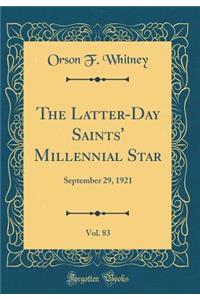 Orson F. Whitney

The Latter-Day Saints' Millennial Star

September 29, 1921

Vol. 83

Forgotten Books